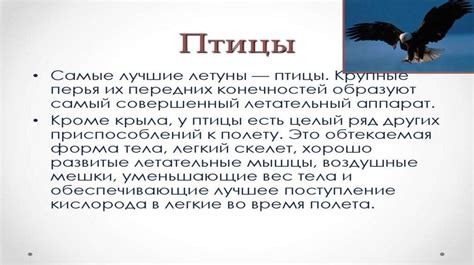 Птицы

• Самые лучшие летуны — птицы. Крупные перья их передних конечностей образуют самый совершенный летательный аппарат.
• Кроме крыла, у птицы есть целый ряд других приспособлений к полету. Это обтекаемая форма тела, легкий скелет, хорошо развитые летательные мышцы, воздушные мешки, уменьшающие вес тела и обеспечивающие лучшее поступление кислорода в легкие во время полета.